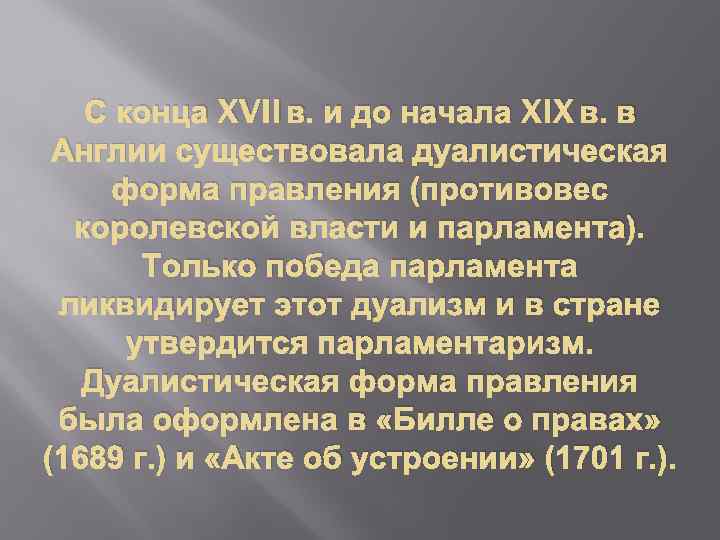 С конца XVII в. и до начала XIX в. в Англии существовала дуалистическая форма правления (противовес королевской власти и парламента). Только победа парламента ликвидирует этот дуализм и в стране утвердится парламентаризм. Дуалистическая форма правления была оформлена в «Билле о правах» (1689 г.) и «Акте об устроении» (1701 г.).